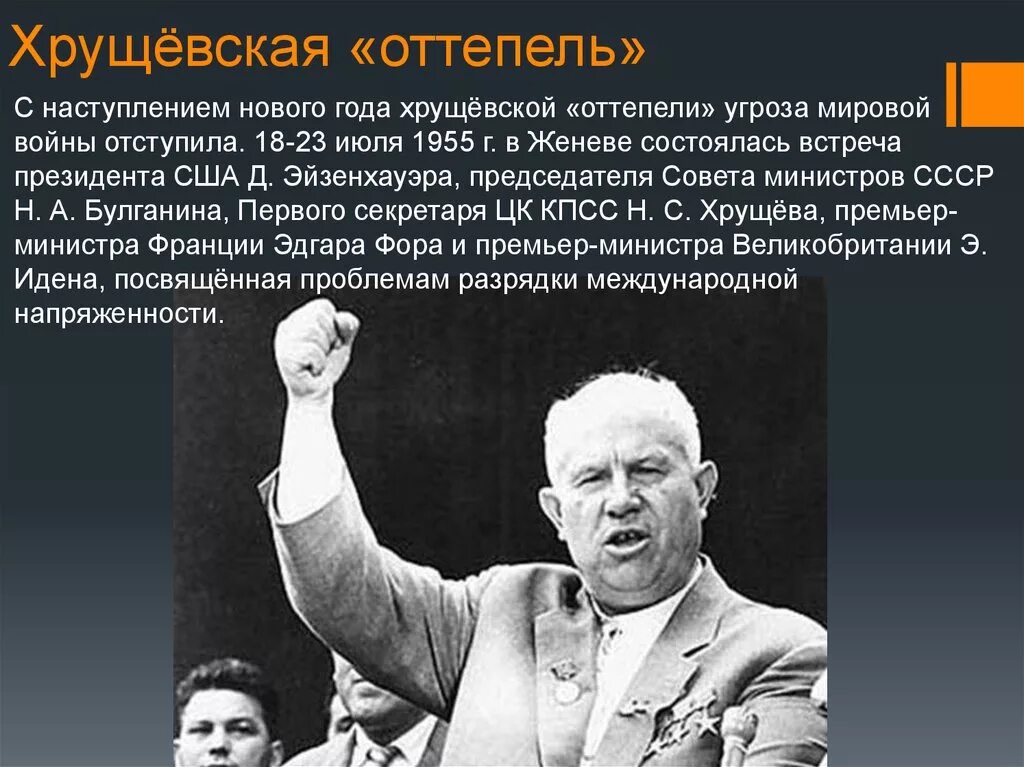 Хрущёвская «оттепель»

С наступлением нового года хрущёвской «оттепели» угроза мировой войны отступила. 18-23 июля 1955 г. в Женеве состоялась встреча президента США Д. Эйзенхауэра, председателя Совета министров СССР Н. А. Булганина, Первого секретаря ЦК КПСС Н. С. Хрущёва, премьер-министра Франции Эдгара Фора и премьер-министра Великобритании Э. Идена, посвящённая проблемам разрядки международной напряженности.